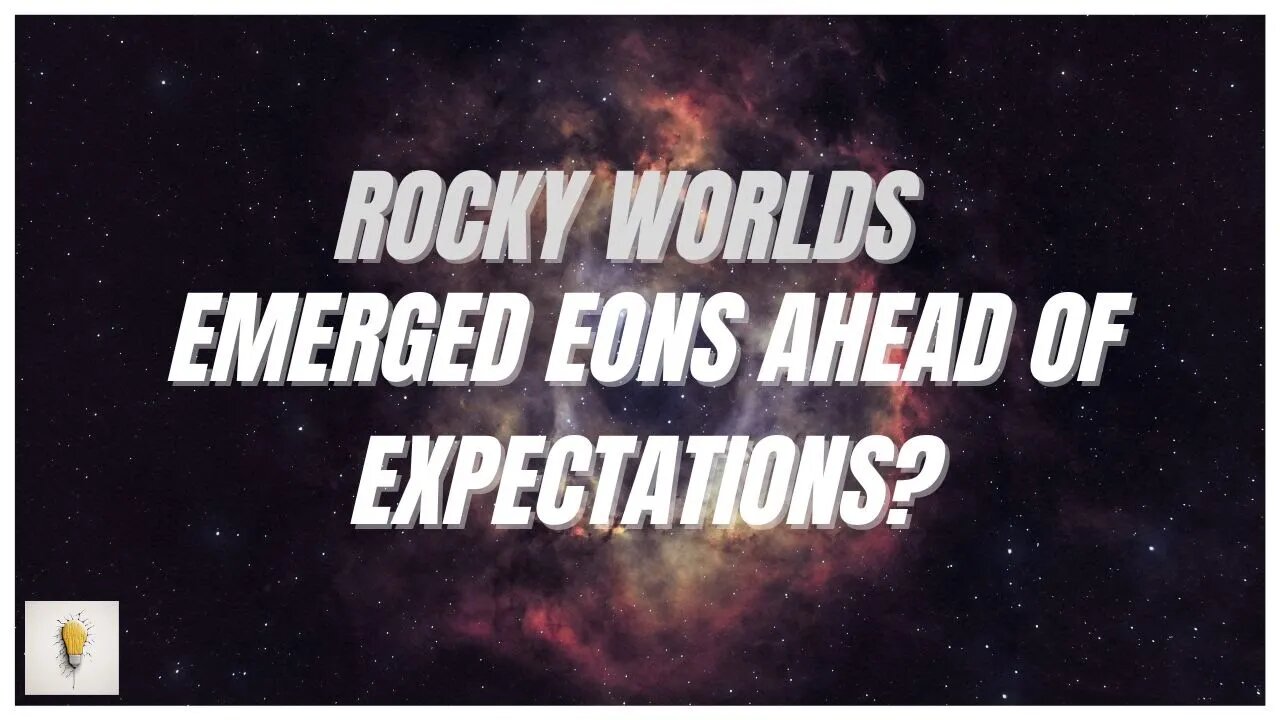 ROCKY WORLDS
EMERGED EONS AHEAD OF EXPECTATIONS?